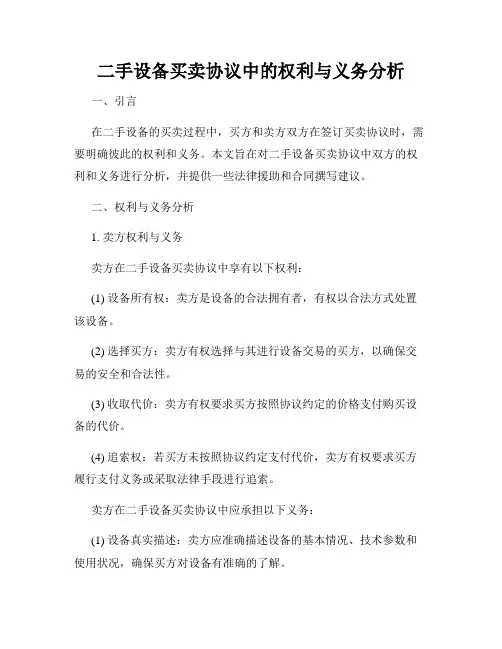 二手设备买卖协议中的权利与义务分析

一、引言

在二手设备的买卖过程中，买方和卖方双方在签订买卖协议时，需要明确彼此的权利和义务。本文旨在对二手设备买卖协议中双方的权利和义务进行分析，并提供一些法律援助和合同撰写建议。

二、权利与义务分析

1. 卖方权利与义务

卖方在二手设备买卖协议中享有以下权利：

(1) 设备所有权：卖方是设备的合法拥有者，有权以合法方式处置该设备。

(2) 选择买方：卖方有权选择与其进行设备交易的买方，以确保交易的安全和合法性。

(3) 收取代价：卖方有权要求买方按照协议约定的价格支付购买设备的代价。

(4) 追索权：若买方未按照协议约定支付代价，卖方有权要求买方履行支付义务或采取法律手段进行追索。

卖方在二手设备买卖协议中应承担以下义务：

(1) 设备真实描述：卖方应准确描述设备的基本情况、技术参数和使用状况，确保买方对设备有准确的了解。